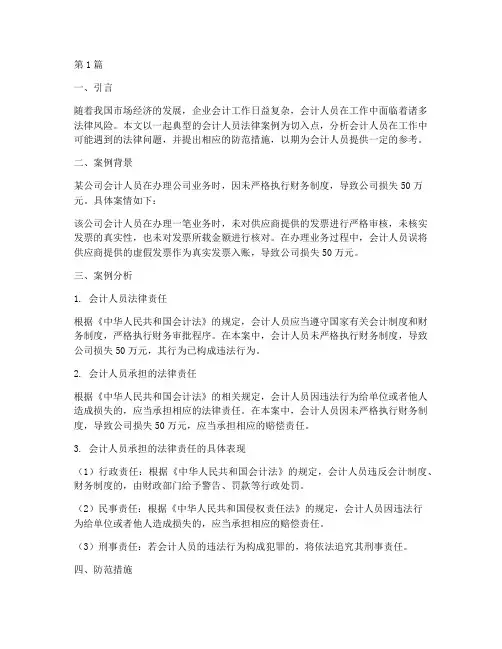 第1篇

一、引言

随着我国市场经济的发展，企业会计工作日益复杂，会计人员在工作中面临着诸多法律风险。本文以一起典型的会计人员法律案例为切入点，分析会计人员在工作中可能遇到的法律问题，并提出相应的防范措施，以期为会计人员提供一定的参考。

二、案例背景

某公司会计人员在办理公司业务时，因未严格执行财务制度，导致公司损失50万元。具体案情如下：

该公司会计人员在办理一笔业务时，未对供应商提供的发票进行严格审核，未核实发票的真实性，也未对发票所载金额进行核对。在办理业务过程中，会计人员误将供应商提供的虚假发票作为真实发票入账，导致公司损失50万元。

三、案例分析

1. 会计人员法律责任

根据《中华人民共和国会计法》的规定，会计人员应当遵守国家有关会计制度和财务制度，严格执行财务审批程序。在本案中，会计人员未严格执行财务制度，导致公司损失50万元，其行为已构成违法行为。

2. 会计人员承担的法律责任

根据《中华人民共和国会计法》的相关规定，会计人员因违法行为给单位或者他人造成损失的，应当承担相应的法律责任。在本案中，会计人员因未严格执行财务制度，导致公司损失50万元，应当承担相应的赔偿责任。

3. 会计人员承担的法律责任的具体表现

（1）行政责任：根据《中华人民共和国会计法》的规定，会计人员违反会计制度、财务制度的，由财政部门给予警告、罚款等行政处罚。

（2）民事责任：根据《中华人民共和国侵权责任法》的规定，会计人员因违法行为给单位或者他人造成损失的，应当承担相应的赔偿责任。

（3）刑事责任：若会计人员的违法行为构成犯罪的，将依法追究其刑事责任。

四、防范措施